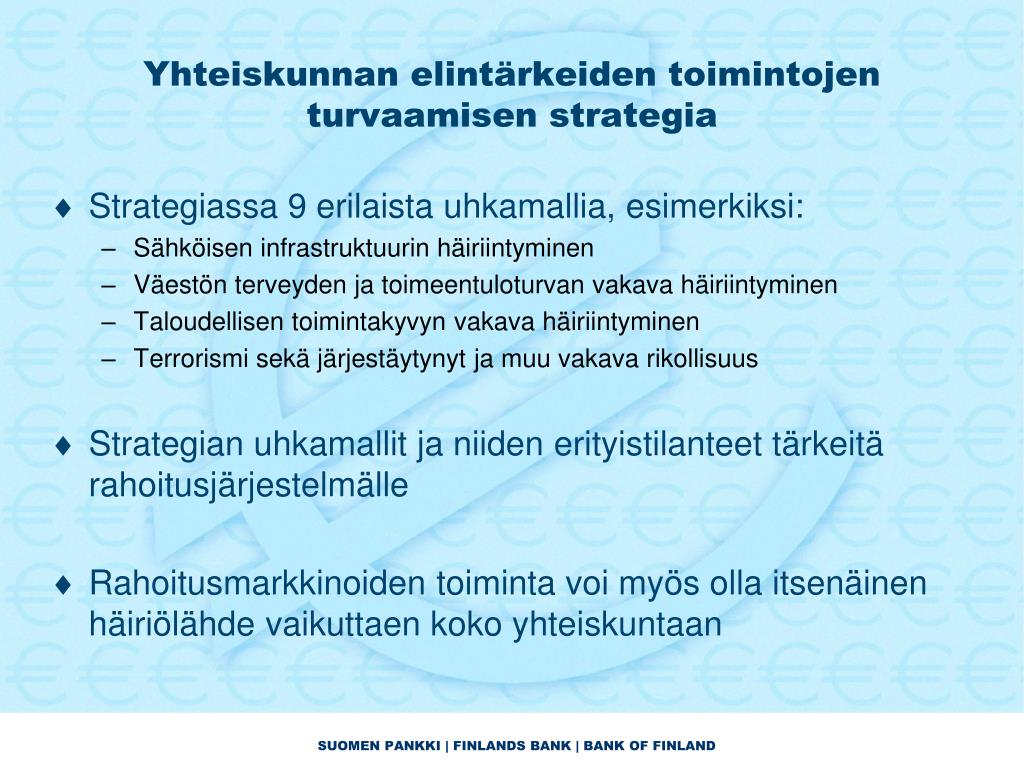 Yhteiskunnan elintärkeiden toimintojen turvaamisen strategia

♦ Strategiassa 9 erilaista uhkamallia, esimerkiksi:
– Sähköisen infrastruktuurin häiriintyminen
– Väestön terveyden ja toimeentuloturvan vakava häiriintyminen
– Taloudellisen toimintakyvyn vakava häiriintyminen
– Terrorismi sekä järjestäytynyt ja muu vakava rikollisuus

♦ Strategian uhkamallit ja niiden erityistilanteet tärkeitä rahoitusjärjestelmälle

♦ Rahoitusmarkkinoiden toiminta voi myös olla itsenäinen häiriölähde vaikuttaen koko yhteiskuntaan

SUOMEN PANKKI | FINLANDS BANK | BANK OF FINLAND